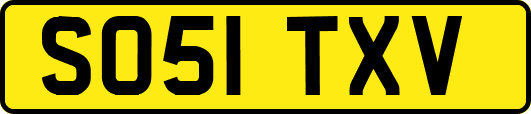 SO51 TXV